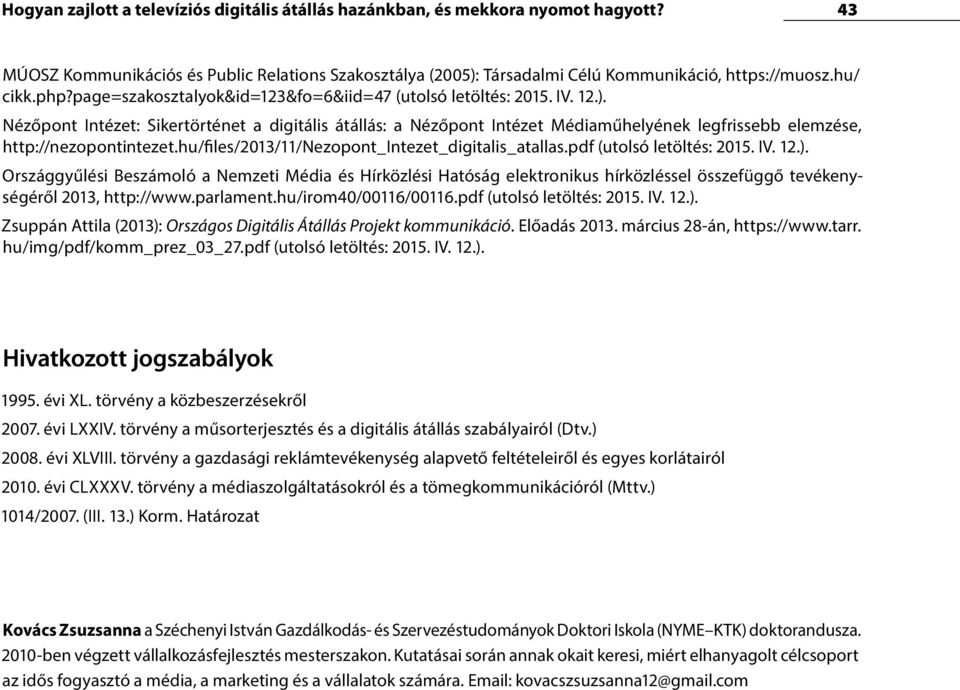 Hogyan zajlott a televíziós digitális átállás hazánkban, és mekkora nyomot hagyott? 43

MÚOSZ Kommunikációs és Public Relations Szakosztálya (2005): Társadalmi Célú Kommunikáció, https://muosz.hu/cikk.php?page=szakosztalyok&id=123&fo=6&iid=47 (utolsó letöltés: 2015. IV. 12.).

Nézőpont Intézet: Sikertörténet a digitális átállás: a Nézőpont Intézet Médiaműhelyének legfrissebb elemzése, http://nezopontintezet.hu/files/2013/11/Nezopont_Intezet_digitalis_atallas.pdf (utolsó letöltés: 2015. IV. 12.).

Országgyűlési Beszámoló a Nemzeti Média és Hírközlési Hatóság elektronikus hírközléssel összefüggő tevékenységéről 2013, http://www.parlament.hu/irom40/00116/00116.pdf (utolsó letöltés: 2015. IV. 12.).

Zsuppán Attila (2013): Országos Digitális Átállás Projekt kommunikáció. Előadás 2013. március 28-án, https://www.tarr.hu/img/pdf/komm_prez_03_27.pdf (utolsó letöltés: 2015. IV. 12.).

Hivatkozott jogszabályok

1995. évi XL. törvény a közbeszerzésekről

2007. évi LXXIV. törvény a műsorterjesztés és a digitális átállás szabályairól (Dtv.)

2008. évi XLVIII. törvény a gazdasági reklámtevékenység alapvető feltételeiről és egyes korlátairól

2010. évi CLXXXV. törvény a médiaszolgáltatásokról és a tömegkommunikációról (Mttv.)

1014/2007. (III. 13.) Korm. Határozat

Kovács Zsuzsanna a Széchenyi István Gazdálkodás- és Szervezéstudományok Doktori Iskola (NYME–KTK) doktorandusza. 2010-ben végzett vállalkozásfejlesztés mesterszakon. Kutatásai során annak okait keresi, miért elhanyagolt célcsoport az idős fogyasztó a média, a marketing és a vállalatok számára. Email: kovacszsuzsanna12@gmail.com